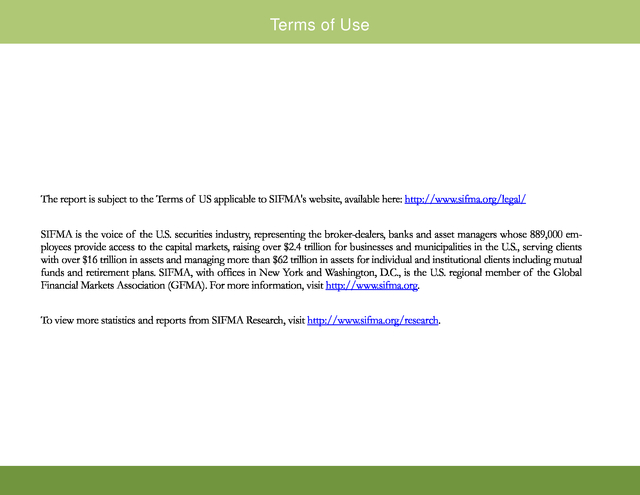 Terms of Use

The report is subject to the Terms of US applicable to SIFMA's website, available here: http://www.sifma.org/legal/

SIFMA is the voice of the U.S. securities industry, representing the broker-dealers, banks and asset managers whose 889,000 employees provide access to the capital markets, raising over \$2.4 trillion for businesses and municipalities in the U.S., serving clients with over \$16 trillion in assets and managing more than \$62 trillion in assets for individual and institutional clients including mutual funds and retirement plans. SIFMA, with offices in New York and Washington, D.C., is the U.S. regional member of the Global Financial Markets Association (GFMA). For more information, visit http://www.sifma.org.

To view more statistics and reports from SIFMA Research, visit http://www.sifma.org/research.